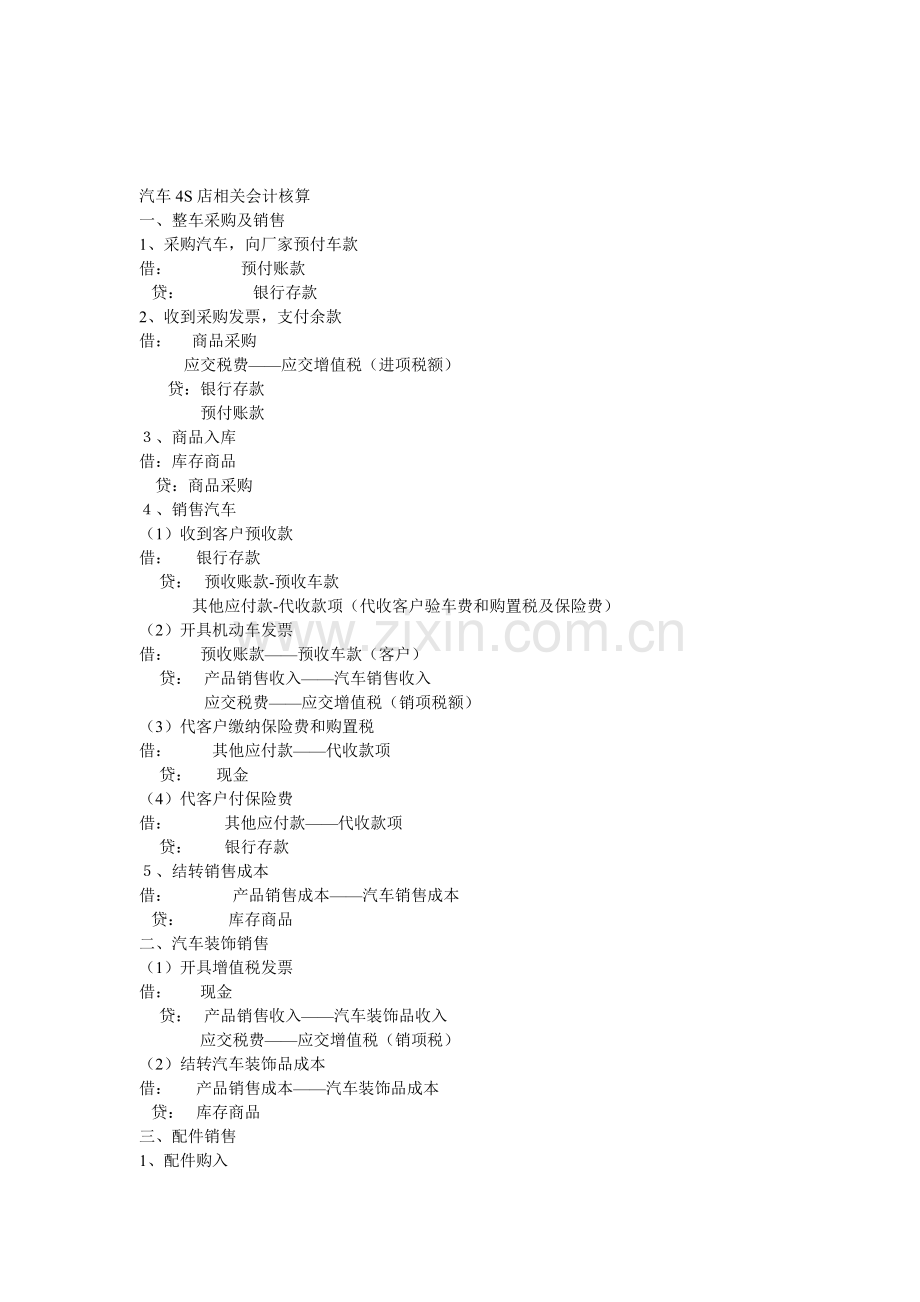 汽车4S店相关会计核算
一、整车采购及销售
1、采购汽车，向厂家预付车款
借： 预付账款
贷： 银行存款
2、收到采购发票，支付余款
借： 商品采购
应交税费——应交增值税（进项税额）
贷：银行存款
预付账款
3、商品入库
借：库存商品
贷：商品采购
4、销售汽车
（1）收到客户预收款
借： 银行存款
贷： 预收账款-预收车款
其他应付款-代收款项（代收客户验车费和购置税及保险费）
（2）开具机动车发票
借： 预收账款——预收车款（客户）
贷： 产品销售收入——汽车销售收入
应交税费——应交增值税（销项税额）
（3）代客户缴纳保险费和购置税
借： 其他应付款——代收款项
贷： 现金
（4）代客户付保险费
借： 其他应付款——代收款项
贷： 银行存款
5、结转销售成本
借： 产品销售成本——汽车销售成本
贷： 库存商品
二、汽车装饰销售
（1）开具增值税发票
借： 现金
贷： 产品销售收入——汽车装饰品收入
应交税费——应交增值税（销项税）
（2）结转汽车装饰品成本
借： 产品销售成本——汽车装饰品成本
贷： 库存商品
三、配件销售
1、配件购入

www.zixin.com.cn